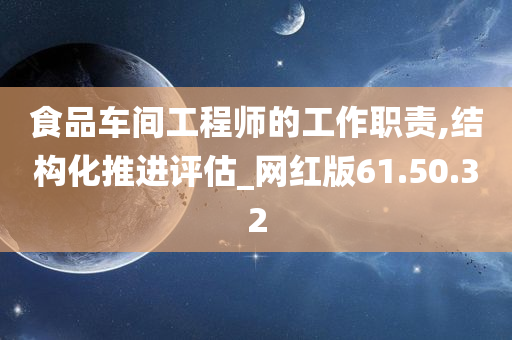 食品车间工程师的工作职责,结构化推进评估_网红版61.50.32